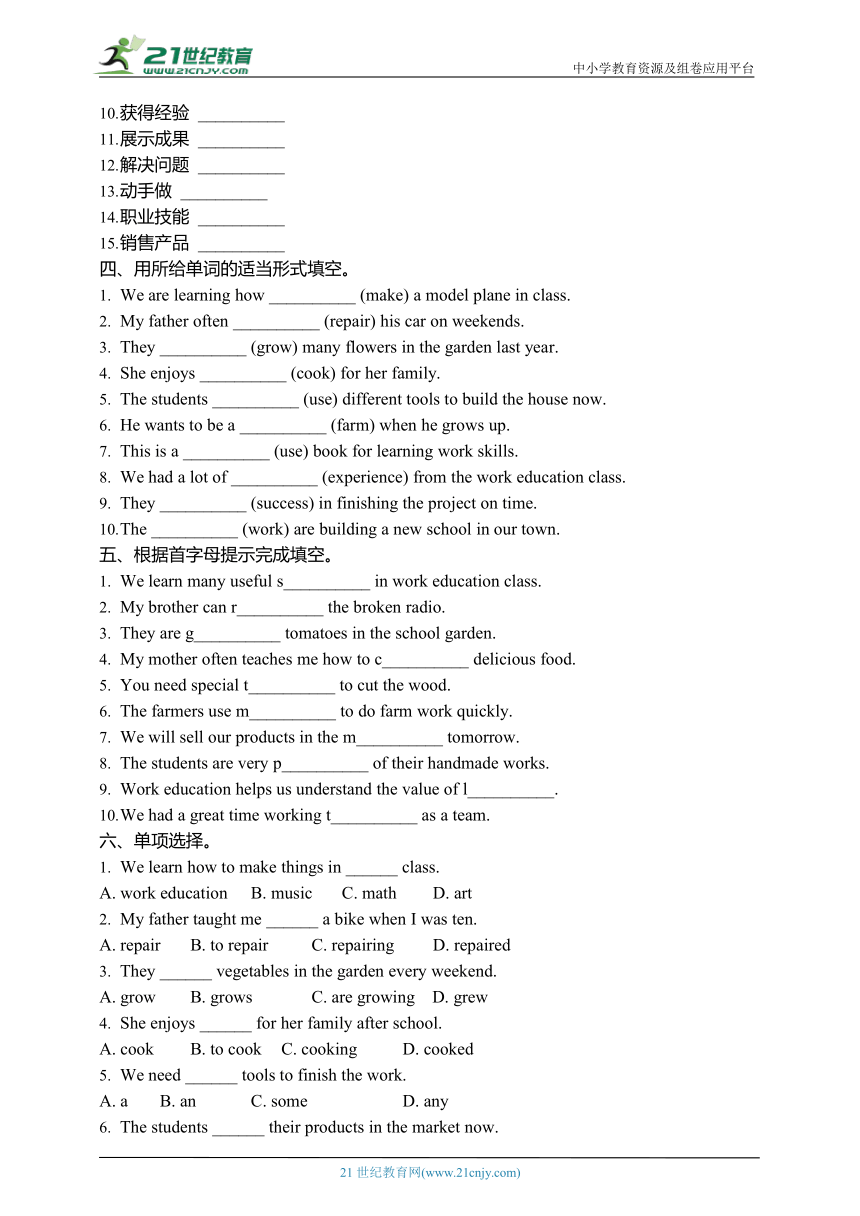 21世纪教育
www.21cnjy.com
中小学教育资源及组卷应用平台

10.获得经验 __________
11.展示成果 __________
12.解决问题 __________
13.动手做 __________
14.职业技能 __________
15.销售产品 __________
四、用所给单词的适当形式填空。
1. We are learning how __________ (make) a model plane in class.
2. My father often __________ (repair) his car on weekends.
3. They __________ (grow) many flowers in the garden last year.
4. She enjoys __________ (cook) for her family.
5. The students __________ (use) different tools to build the house now.
6. He wants to be a __________ (farm) when he grows up.
7. This is a __________ (use) book for learning work skills.
8. We had a lot of __________ (experience) from the work education class.
9. They __________ (success) in finishing the project on time.
10.The __________ (work) are building a new school in our town.
五、根据首字母提示完成填空。
1. We learn many useful s__________ in work education class.
2. My brother can r__________ the broken radio.
3. They are g__________ tomatoes in the school garden.
4. My mother often teaches me how to c__________ delicious food.
5. You need special t__________ to cut the wood.
6. The farmers use m__________ to do farm work quickly.
7. We will sell our products in the m__________ tomorrow.
8. The students are very p__________ of their handmade works.
9. Work education helps us understand the value of l__________.
10.We had a great time working t__________ as a team.
六、单项选择。
1. We learn how to make things in ______ class.
A. work education B. music C. math D. art
2. My father taught me ______ a bike when I was ten.
A. repair B. to repair C. repairing D. repaired
3. They ______ vegetables in the garden every weekend.
A. grow B. grows C. are growing D. grew
4. She enjoys ______ for her family after school.
A. cook B. to cook C. cooking D. cooked
5. We need ______ tools to finish the work.
A. a B. an C. some D. any
6. The students ______ their products in the market now.

21 世纪教育网(www.21cnjy.com)